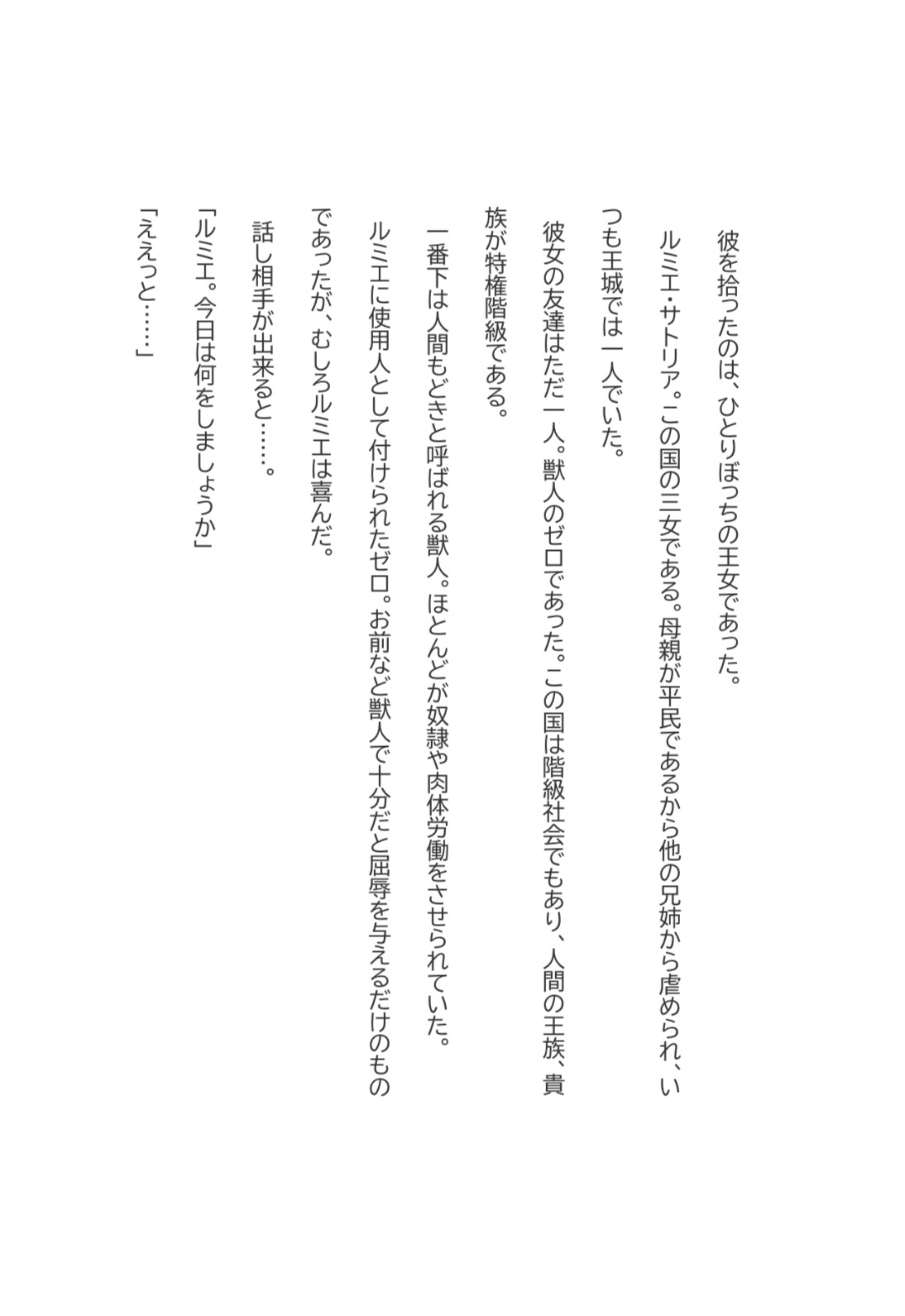 彼を拾ったのは、ひとりぼっちの王女であった。

ルミエ・サトリア。この国の三女である。母親が平民であるから他の兄姉から虐められ、いつも王城では一人でいた。

彼女の友達はただ一人。獣人のゼロであった。この国は階級社会でもあり、人間の王族、貴族が特権階級である。

一番下は人間もどきと呼ばれる獣人。ほとんどが奴隷や肉体労働をさせられていた。

ルミエに使用人として付けられたゼロ。お前など獣人で十分だと屈辱を与えるだけのものであったが、むしろルミエは喜んだ。

話し相手が出来ると……。

「ルミエ。今日は何をしましょうか」

「ええっと……」